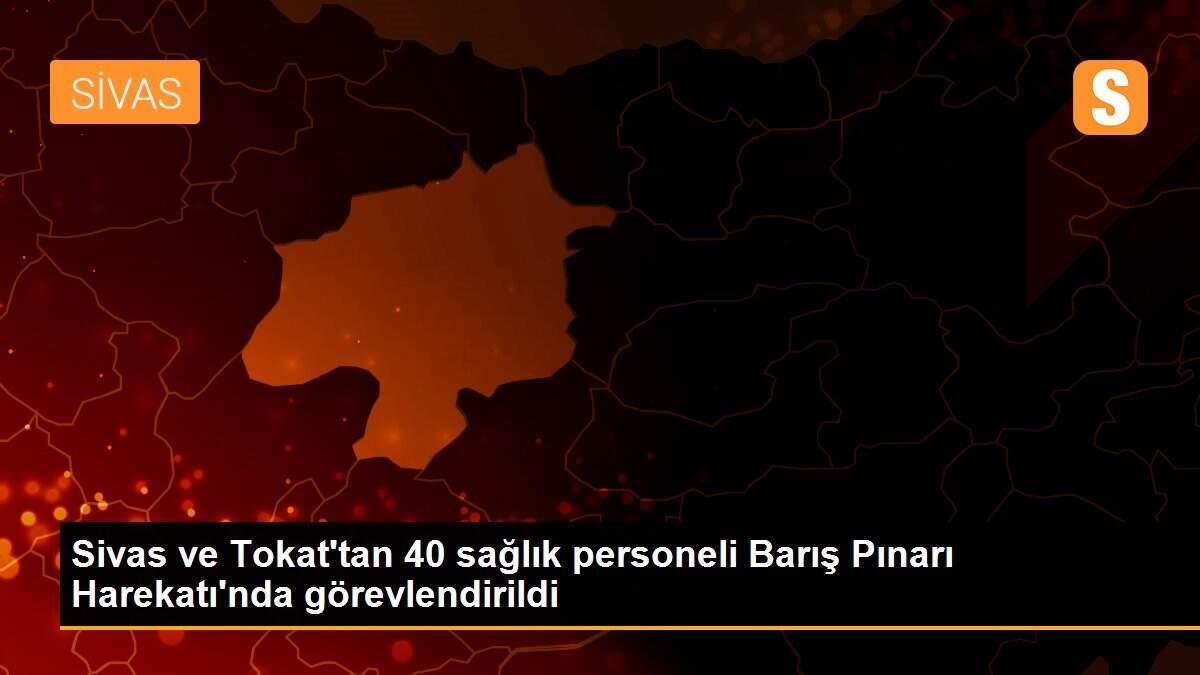 SİVAS

S

Sivas ve Tokat'tan 40 sağlık personeli Barış Pınarı Harekatı'nda görevlendirildi